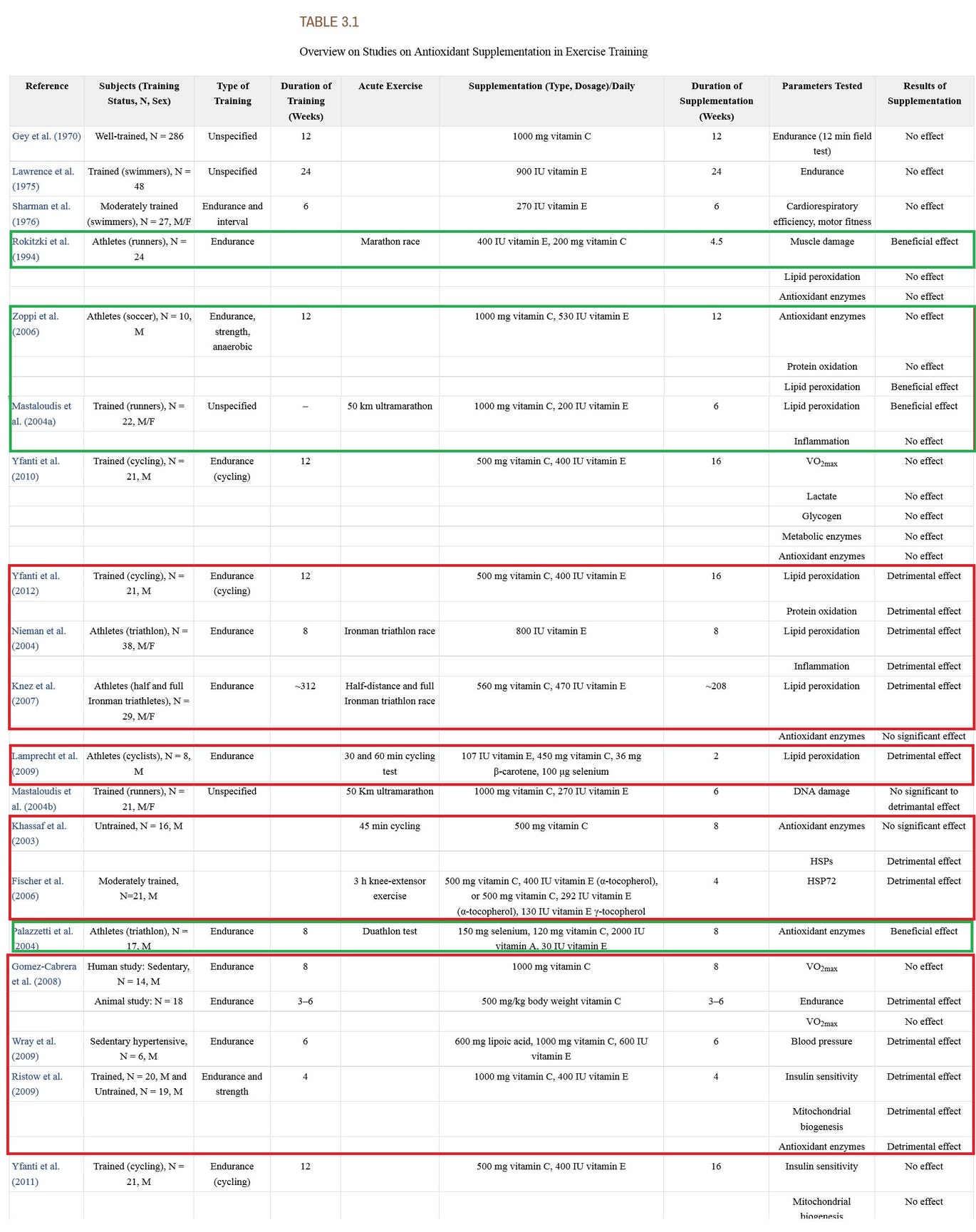 TABLE 3.1

Overview on Studies on Antioxidant Supplementation in Exercise Training

| Reference | Subjects (Training Status, N, Sex) | Type of Training | Duration of Training (Weeks) | Acute Exercise | Supplementation (Type, Dosage)/Daily | Duration of Supplementation (Weeks) | Parameters Tested | Results of Supplementation |
|---|---|---|---|---|---|---|---|---|
| Gey et al. (1970) | Well-trained, N = 286 | Unspecified | 12 | | 1000 mg vitamin C | 12 | Endurance (12 min field test) | No effect |
| Lawrence et al. (1975) | Trained (swimmers), N = 48 | Unspecified | 24 | | 900 IU vitamin E | 24 | Endurance | No effect |
| Sharman et al. (1976) | Moderately trained (swimmers), N = 27, M/F | Endurance and interval | 6 | | 270 IU vitamin E | 6 | Cardiorespiratory efficiency, motor fitness | No effect |
| Rokitzki et al. (1994) | Athletes (runners), N = 24 | Endurance | | Marathon race | 400 IU vitamin E, 200 mg vitamin C | 4.5 | Muscle damage | Beneficial effect |
| | | | | | | | Lipid peroxidation | No effect |
| | | | | | | | Antioxidant enzymes | No effect |
| Zoppi et al. (2006) | Athletes (soccer), N = 10, M | Endurance, strength, anaerobic | 12 | | 1000 mg vitamin C, 530 IU vitamin E | 12 | Antioxidant enzymes | No effect |
| | | | | | | | Protein oxidation | No effect |
| | | | | | | | Lipid peroxidation | Beneficial effect |
| Mastaloudis et al. (2004a) | Trained (runners), N = 22, M/F | Unspecified | – | 50 km ultramarathon | 1000 mg vitamin C, 200 IU vitamin E | 6 | Lipid peroxidation | Beneficial effect |
| | | | | | | | Inflammation | No effect |
| Yfanti et al. (2010) | Trained (cycling), N = 21, M | Endurance (cycling) | 12 | | 500 mg vitamin C, 400 IU vitamin E | 16 | $VO_{2max}$ | No effect |
| | | | | | | | Lactate | No effect |
| | | | | | | | Glycogen | No effect |
| | | | | | | | Metabolic enzymes | No effect |
| | | | | | | | Antioxidant enzymes | No effect |
| Yfanti et al. (2012) | Trained (cycling), N = 21, M | Endurance (cycling) | 12 | | 500 mg vitamin C, 400 IU vitamin E | 16 | Lipid peroxidation | Detrimental effect |
| | | | | | | | Protein oxidation | Detrimental effect |
| Nieman et al. (2004) | Athletes (triathlon), N = 38, M/F | Endurance | 8 | Ironman triathlon race | 800 IU vitamin E | 8 | Lipid peroxidation | Detrimental effect |
| | | | | | | | Inflammation | Detrimental effect |
| Knez et al. (2007) | Athletes (half and full Ironman triathletes), N = 29, M/F | Endurance | ~312 | Half-distance and full Ironman triathlon race | 560 mg vitamin C, 470 IU vitamin E | ~208 | Lipid peroxidation | Detrimental effect |
| | | | | | | | Antioxidant enzymes | No significant effect |
| Lamprecht et al. (2009) | Athletes (cyclists), N = 8, M | Endurance | | 30 and 60 min cycling test | 107 IU vitamin E, 450 mg vitamin C, 36 mg β-carotene, 100 µg selenium | 2 | Lipid peroxidation | Detrimental effect |
| Mastaloudis et al. (2004b) | Trained (runners), N = 21, M/F | Unspecified | | 50 Km ultramarathon | 1000 mg vitamin C, 270 IU vitamin E | 6 | DNA damage | No significant to detrimantal effect |
| Khassaf et al. (2003) | Untrained, N = 16, M | | | 45 min cycling | 500 mg vitamin C | 8 | Antioxidant enzymes | No significant effect |
| | | | | | | | HSPs | Detrimental effect |
| Fischer et al. (2006) | Moderately trained, N=21, M | | | 3 h knee-extensor exercise | 500 mg vitamin C, 400 IU vitamin E (α-tocopherol), or 500 mg vitamin C, 292 IU vitamin E (α-tocopherol), 130 IU vitamin E γ-tocopherol | 4 | HSP72 | Detrimental effect |
| Palazzetti et al. (2004) | Athletes (triathlon), N = 17, M | Endurance | 8 | Duathlon test | 150 mg selenium, 120 mg vitamin C, 2000 IU vitamin A, 30 IU vitamin E | 8 | Antioxidant enzymes | Beneficial effect |
| Gomez-Cabrera et al. (2008) | Human study: Sedentary, N = 14, M | Endurance | 8 | | 1000 mg vitamin C | 8 | $VO_{2max}$ | No effect |
| | Animal study: N = 18 | Endurance | 3–6 | | 500 mg/kg body weight vitamin C | 3–6 | Endurance | Detrimental effect |
| | | | | | | | $VO_{2max}$ | No effect |
| Wray et al. (2009) | Sedentary hypertensive, N = 6, M | Endurance | 6 | | 600 mg lipoic acid, 1000 mg vitamin C, 600 IU vitamin E | 6 | Blood pressure | Detrimental effect |
| Ristow et al. (2009) | Trained, N = 20, M and Untrained, N = 19, M | Endurance and strength | 4 | | 1000 mg vitamin C, 400 IU vitamin E | 4 | Insulin sensitivity | Detrimental effect |
| | | | | | | | Mitochondrial biogenesis | Detrimental effect |
| | | | | | | | Antioxidant enzymes | Detrimental effect |
| Yfanti et al. (2011) | Trained (cycling), N = 21, M | Endurance (cycling) | 12 | | 500 mg vitamin C, 400 IU vitamin E | 16 | Insulin sensitivity | No effect |
| | | | | | | | Mitochondrial biogenesis | No effect |